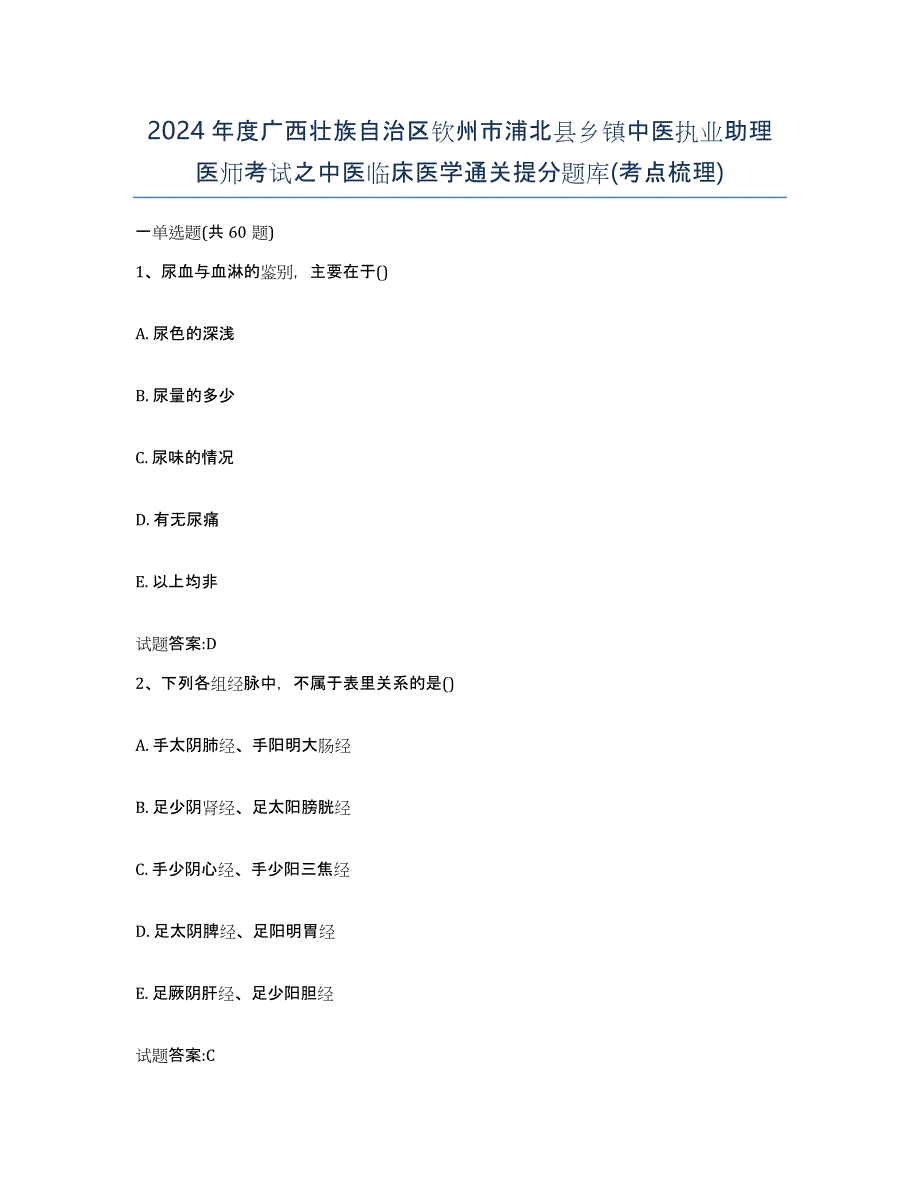 2024年度广西壮族自治区钦州市浦北县乡镇中医执业助理医师考试之中医临床医学通关提分题库(考点梳理)

一单选题(共 60 题)

1、尿血与血淋的鉴别，主要在于()

A. 尿色的深浅

B. 尿量的多少

C. 尿味的情况

D. 有无尿痛

E. 以上均非

试题答案:D

2、下列各组经脉中，不属于表里关系的是()

A. 手太阴肺经、手阳明大肠经

B. 足少阴肾经、足太阳膀胱经

C. 手少阴心经、手少阳三焦经

D. 足太阴脾经、足阳明胃经

E. 足厥阴肝经、足少阳胆经

试题答案:C